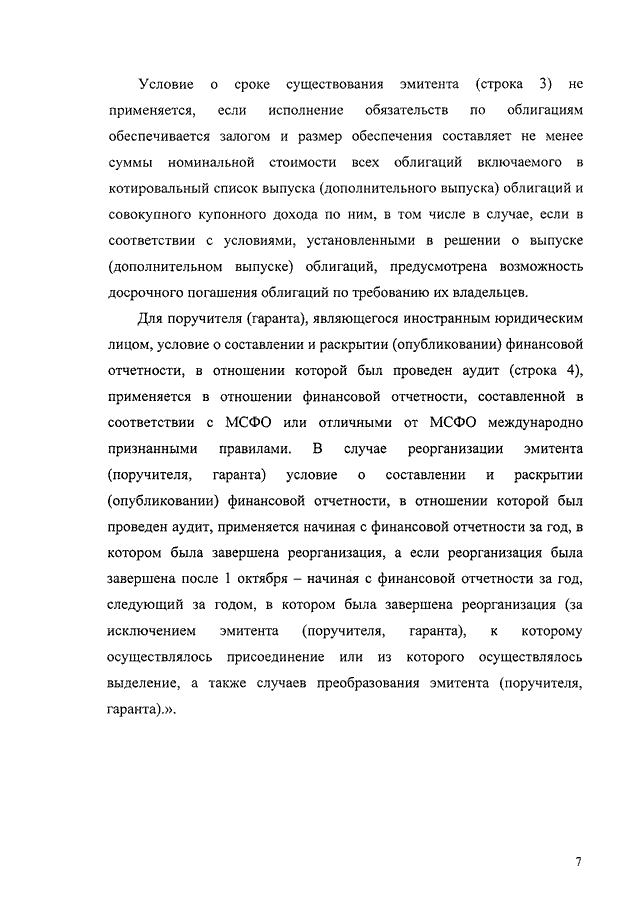 Условие о сроке существования эмитента (строка 3) не применяется, если исполнение обязательств по облигациям обеспечивается залогом и размер обеспечения составляет не менее суммы номинальной стоимости всех облигаций включаемого в котировальный список выпуска (дополнительного выпуска) облигаций и совокупного купонного дохода по ним, в том числе в случае, если в соответствии с условиями, установленными в решении о выпуске (дополнительном выпуске) облигаций, предусмотрена возможность досрочного погашения облигаций по требованию их владельцев.

Для поручителя (гаранта), являющегося иностранным юридическим лицом, условие о составлении и раскрытии (опубликовании) финансовой отчетности, в отношении которой был проведен аудит (строка 4), применяется в отношении финансовой отчетности, составленной в соответствии с МСФО или отличными от МСФО международно признанными правилами. В случае реорганизации эмитента (поручителя, гаранта) условие о составлении и раскрытии (опубликовании) финансовой отчетности, в отношении которой был проведен аудит, применяется начиная с финансовой отчетности за год, в котором была завершена реорганизация, а если реорганизация была завершена после 1 октября – начиная с финансовой отчетности за год, следующий за годом, в котором была завершена реорганизация (за исключением эмитента (поручителя, гаранта), к которому осуществлялось присоединение или из которого осуществлялось выделение, а также случаев преобразования эмитента (поручителя, гаранта).».

7